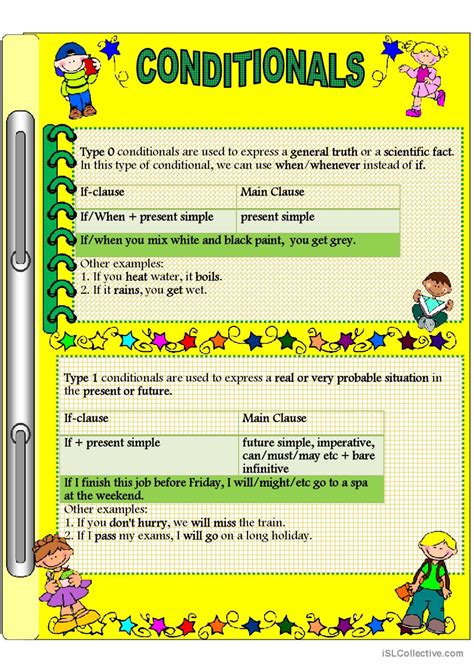 CONDITIONALS

Type 0 conditionals are used to express a general truth or a scientific fact. In this type of conditional, we can use when/whenever instead of if.

| If-clause | Main Clause |
|---|---|
| If/When + present simple | present simple |
| If/when you mix white and black paint, you get grey. | |

Other examples:
1. If you heat water, it boils.
2. If it rains, you get wet.

Type 1 conditionals are used to express a real or very probable situation in the present or future.

| If-clause | Main Clause |
|---|---|
| If + present simple | future simple, imperative, can/must/may etc + bare infinitive |
| If I finish this job before Friday, I will/might/etc go to a spa at the weekend. | |

Other examples:
1. If you don't hurry, we will miss the train.
2. If I pass my exams, I will go on a long holiday.

iSLCollective.com